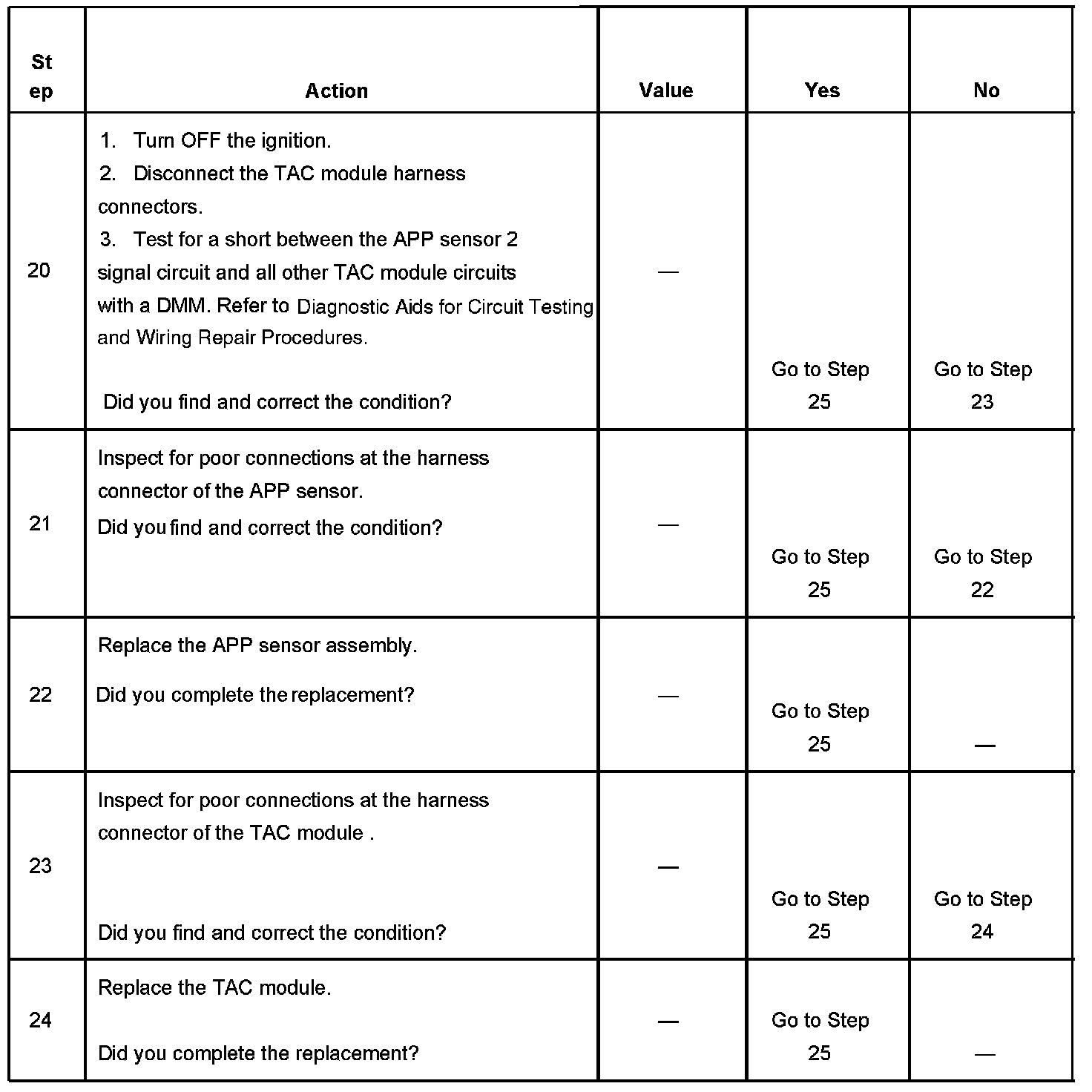 | Step | Action | Value | Yes | No |
|---|---|---|---|---|
| 20 | 1. Turn OFF the ignition. 2. Disconnect the TAC module harness connectors. 3. Test for a short between the APP sensor 2 signal circuit and all other TAC module circuits with a DMM. Refer to Diagnostic Aids for Circuit Testing and Wiring Repair Procedures. Did you find and correct the condition? | — | Go to Step 25 | Go to Step 23 |
| 21 | Inspect for poor connections at the harness connector of the APP sensor. Did you find and correct the condition? | — | Go to Step 25 | Go to Step 22 |
| 22 | Replace the APP sensor assembly. Did you complete the replacement? | — | Go to Step 25 | — |
| 23 | Inspect for poor connections at the harness connector of the TAC module . Did you find and correct the condition? | — | Go to Step 25 | Go to Step 24 |
| 24 | Replace the TAC module. Did you complete the replacement? | — | Go to Step 25 | — |